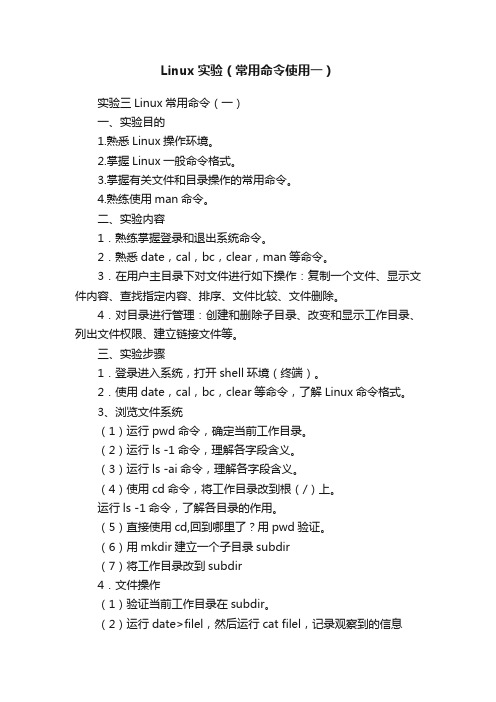 Linux 实验（常用命令使用一）

实验三 Linux 常用命令（一）

一、实验目的

1.熟悉 Linux 操作环境。

2.掌握 Linux 一般命令格式。

3.掌握有关文件和目录操作的常用命令。

4.熟练使用 man 命令。

二、实验内容

1．熟练掌握登录和退出系统命令。

2．熟悉 date，cal，bc，clear，man 等命令。

3．在用户主目录下对文件进行如下操作：复制一个文件、显示文件内容、查找指定内容、排序、文件比较、文件删除。

4．对目录进行管理：创建和删除子目录、改变和显示工作目录、列出文件权限、建立链接文件等。

三、实验步骤

1．登录进入系统，打开 shell 环境（终端）。

2．使用 date，cal，bc，clear 等命令，了解 Linux 命令格式。

3、浏览文件系统

（1）运行 pwd 命令，确定当前工作目录。

（2）运行 ls -1 命令，理解各字段含义。

（3）运行 ls -ai 命令，理解各字段含义。

（4）使用 cd 命令，将工作目录改到根（/）上。

运行 ls -1 命令，了解各目录的作用。

（5）直接使用 cd,回到哪里了？用 pwd 验证。

（6）用 mkdir 建立一个子目录 subdir

（7）将工作目录改到 subdir

4．文件操作

（1）验证当前工作目录在 subdir。

（2）运行 date>filel，然后运行 cat filel，记录观察到的信息